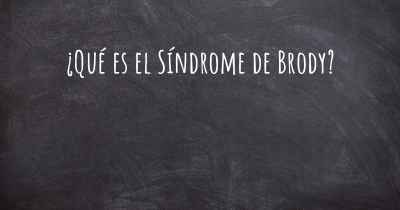 ¿Qué es el Síndrome de Brody?